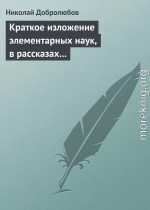 Николай Добролюбов

Краткое изложение элементарных наук, в рассказах…

moreknig.org